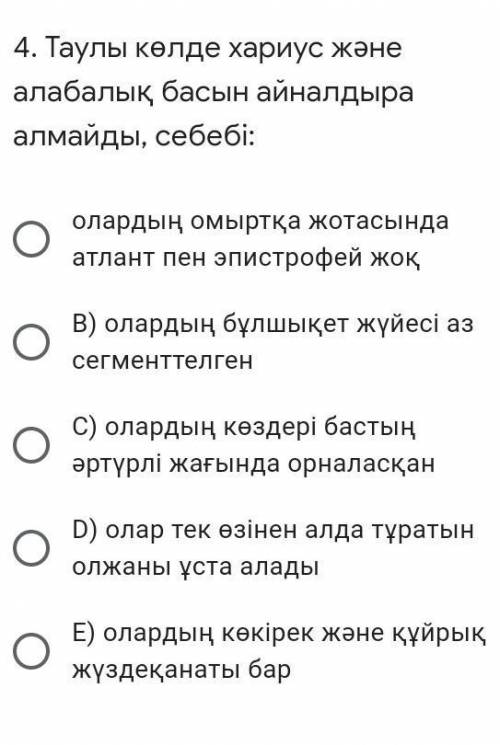 4. Таулы көлде хариус және алабалық басын айналдыра алмайды, себебі:

олардың омыртқа жотасында атлант пен эпистрофей жоқ

B) олардың бұлшықет жүйесі аз сегменттелген

C) олардың көздері бастың әртүрлі жағында орналасқан

D) олар тек өзінен алда тұратын олжаны ұста алады

E) олардың көкірек және құйрық жүздеқанаты бар